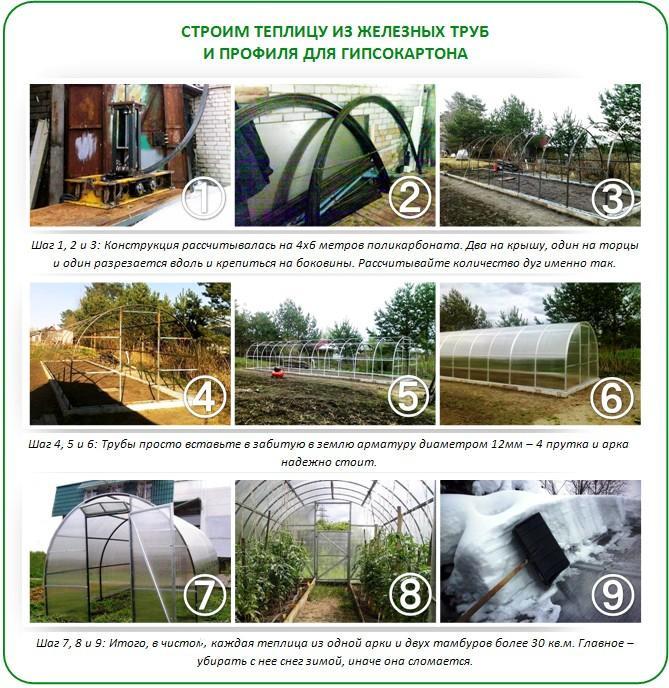 СТРОИМ ТЕПЛИЦУ ИЗ ЖЕЛЕЗНЫХ ТРУБ
И ПРОФИЛЯ ДЛЯ ГИПСОКАРТОНА

1

2

3

Шаг 1, 2 и 3: Конструкция рассчитывалась на 4х6 метров поликарбоната. Два на крышу, один на торцы и один разрезается вдоль и крепиться на боковины. Рассчитывайте количество дуг именно так.

4

5

6

Шаг 4, 5 и 6: Трубы просто вставьте в забитую в землю арматуру диаметром 12мм – 4 прутка и арка надежно стоит.

7

8

9

Шаг 7, 8 и 9: Итого, в чистом, каждая теплица из одной арки и двух тамбуров более 30 кв.м. Главное – убирать с нее снег зимой, иначе она сломается.